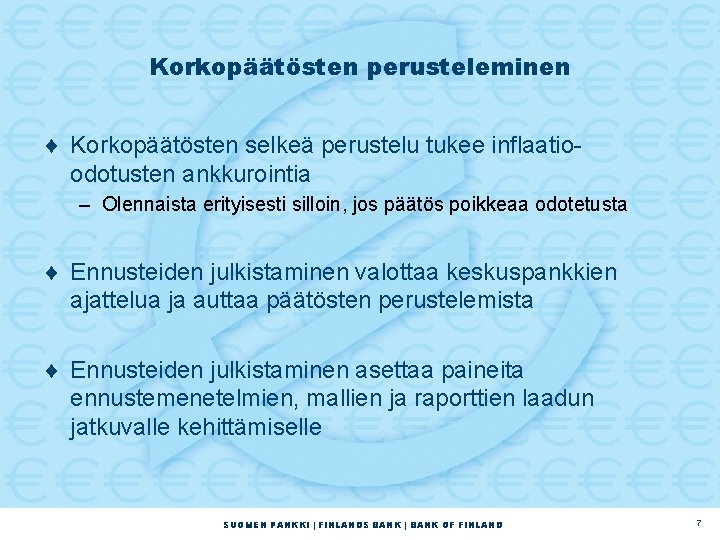 Korkopäätösten perusteleminen

♦ Korkopäätösten selkeä perustelu tukee inflaatio-odotusten ankkurointia

– Olennaista erityisesti silloin, jos päätös poikkeaa odotetusta

♦ Ennusteiden julkistaminen valottaa keskuspankkien ajattelua ja auttaa päätösten perustelemista

♦ Ennusteiden julkistaminen asettaa paineita ennustemenetelmien, mallien ja raporttien laadun jatkuvalle kehittämiselle

SUOMEN PANKKI | FINLANDS BANK | BANK OF FINLAND

7